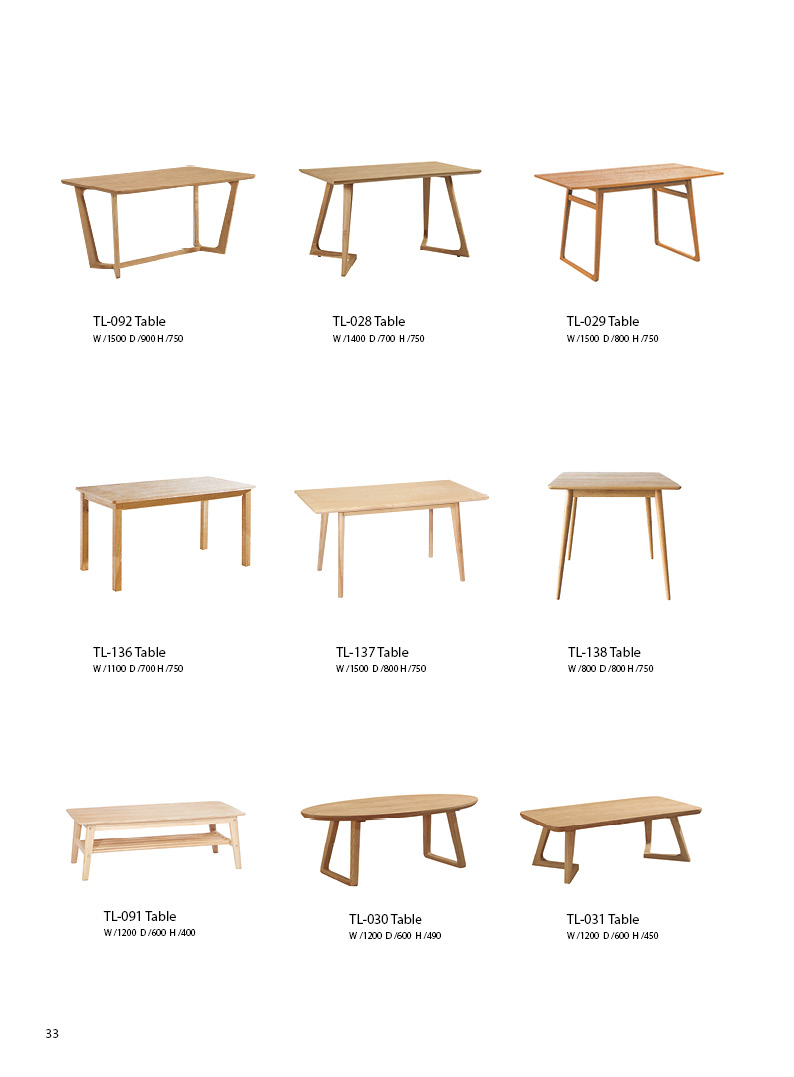 TL-092 Table
W /1500 D /900 H /750

TL-028 Table
W /1400 D /700 H /750

TL-029 Table
W /1500 D /800 H /750

TL-136 Table
W /1100 D /700 H /750

TL-137 Table
W /1500 D /800 H /750

TL-138 Table
W /800 D /800 H /750

TL-091 Table
W /1200 D /600 H /400

TL-030 Table
W /1200 D /600 H /490

TL-031 Table
W /1200 D /600 H /450

33